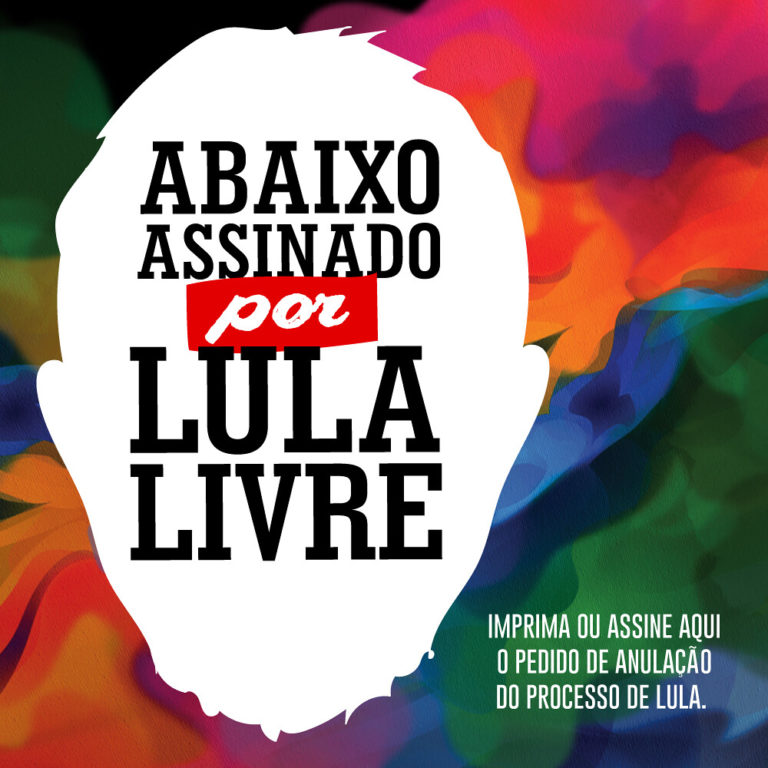 ABAIXO ASSINADO
por
LULA LIVRE

IMPRIMA OU ASSINE AQUI O PEDIDO DE ANULAÇÃO DO PROCESSO DE LULA.